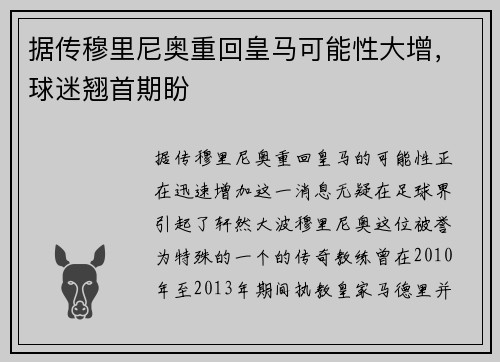 据传穆里尼奥重回皇马可能性大增，球迷翘首期盼

据传穆里尼奥重回皇马的可能性正在迅速增加这一消息无疑在足球界引起了轩然大波穆里尼奥这位被誉为特殊的一个的传奇教练曾在2010年至2013年期间执教皇家马德里并